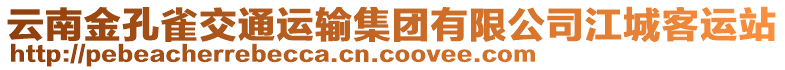 云南金孔雀交通运输集团有限公司江城客运站
http://pebeacherrebecca.cn.coovee.com